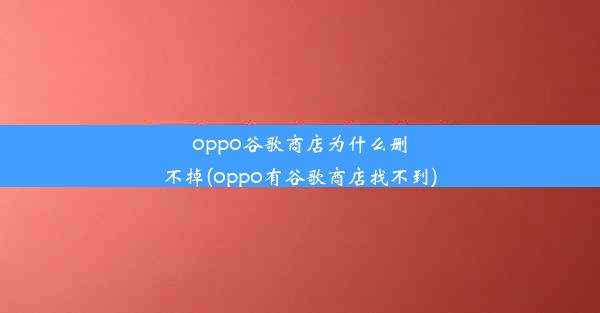 oppo谷歌商店为什么删不掉(oppo有谷歌商店找不到)